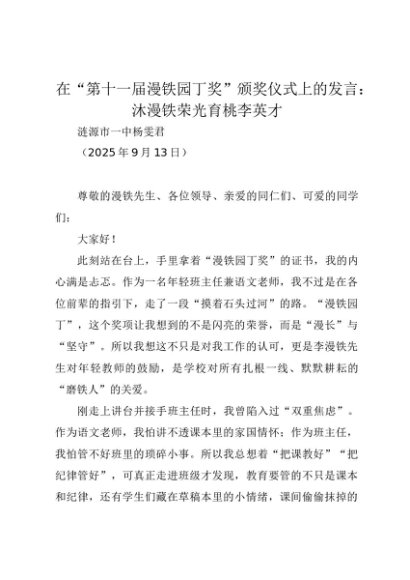 在“第十一届漫铁园丁奖”颁奖仪式上的发言：沐漫铁荣光育桃李英才

涟源市一中杨雯君

（2025年9月13日）

尊敬的漫铁先生、各位领导、亲爱的同仁们、可爱的同学们：

大家好！

此刻站在台上，手里拿着“漫铁园丁奖”的证书，我的内心满是忐忑。作为一名年轻班主任兼语文老师，我不过是在各位前辈的指引下，走了一段“摸着石头过河”的路。“漫铁园丁”，这个奖项让我想到的不是闪亮的荣誉，而是“漫长”与“坚守”。所以我想这不只是对我工作的认可，更是李漫铁先生对年轻教师的鼓励，是学校对所有扎根一线、默默耕耘的“磨铁人”的关爱。

刚走上讲台并接手班主任时，我曾陷入过“双重焦虑”。作为语文老师，我怕讲不透课本里的家国情怀；作为班主任，我怕管不好班里的琐碎小事。所以我总想着“把课教好”“把纪律管好”，可真正走进班级才发现，教育要管的不只是课本和纪律，还有学生们藏在草稿本里的小情绪，课间偷偷抹掉的